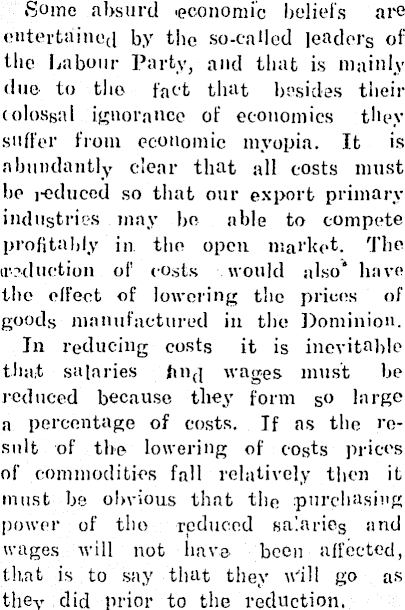 Some absurd economic beliefs are entertained by the so-called leaders of the Labour Party, and that is mainly due to the fact that besides their colossal ignorance of economics they suffer from economic myopia. It is abundantly clear that all costs must be reduced so that our export primary industries may be able to compete profitably in the open market. The reduction of costs would also have the effect of lowering the prices of goods manufactured in the Dominion.

In reducing costs it is inevitable that salaries and wages must be reduced because they form so large a percentage of costs. If as the result of the lowering of costs prices of commodities fall relatively then it must be obvious that the purchasing power of the reduced salaries and wages will not have been affected, that is to say that they will go as they did prior to the reduction.